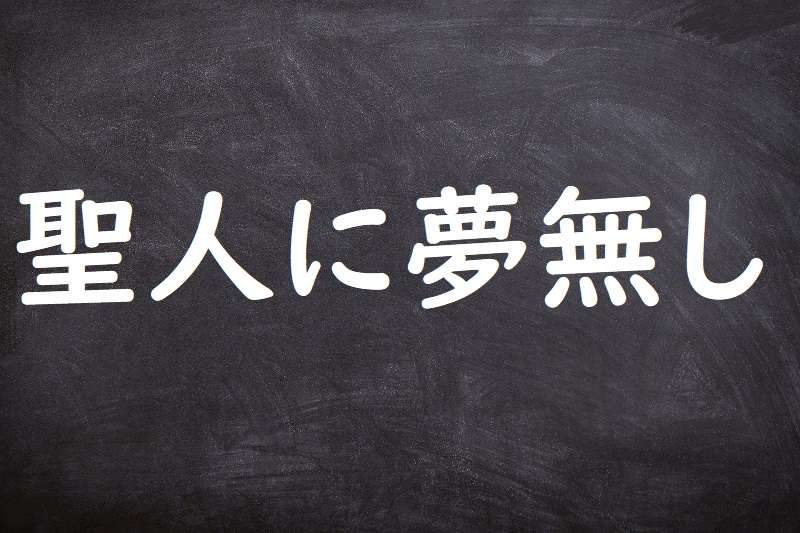 聖人に夢無し